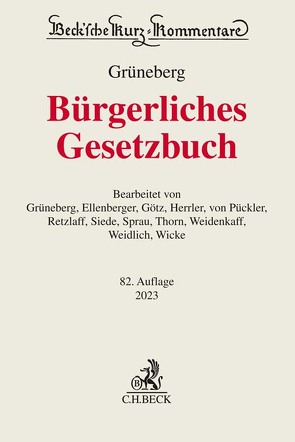 Beck'sche Kurz-Kommentare

Grüneberg

Bürgerliches Gesetzbuch

Bearbeitet von Grüneberg, Ellenberger, Götz, Herrler, von Pückler, Retzlaff, Siede, Sprau, Thorn, Weidenkaff, Weidlich, Wicke

82. Auflage
2023

B
C.H.BECK